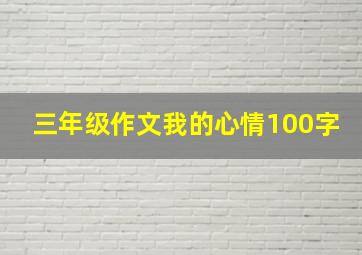 三年级作文我的心情100字